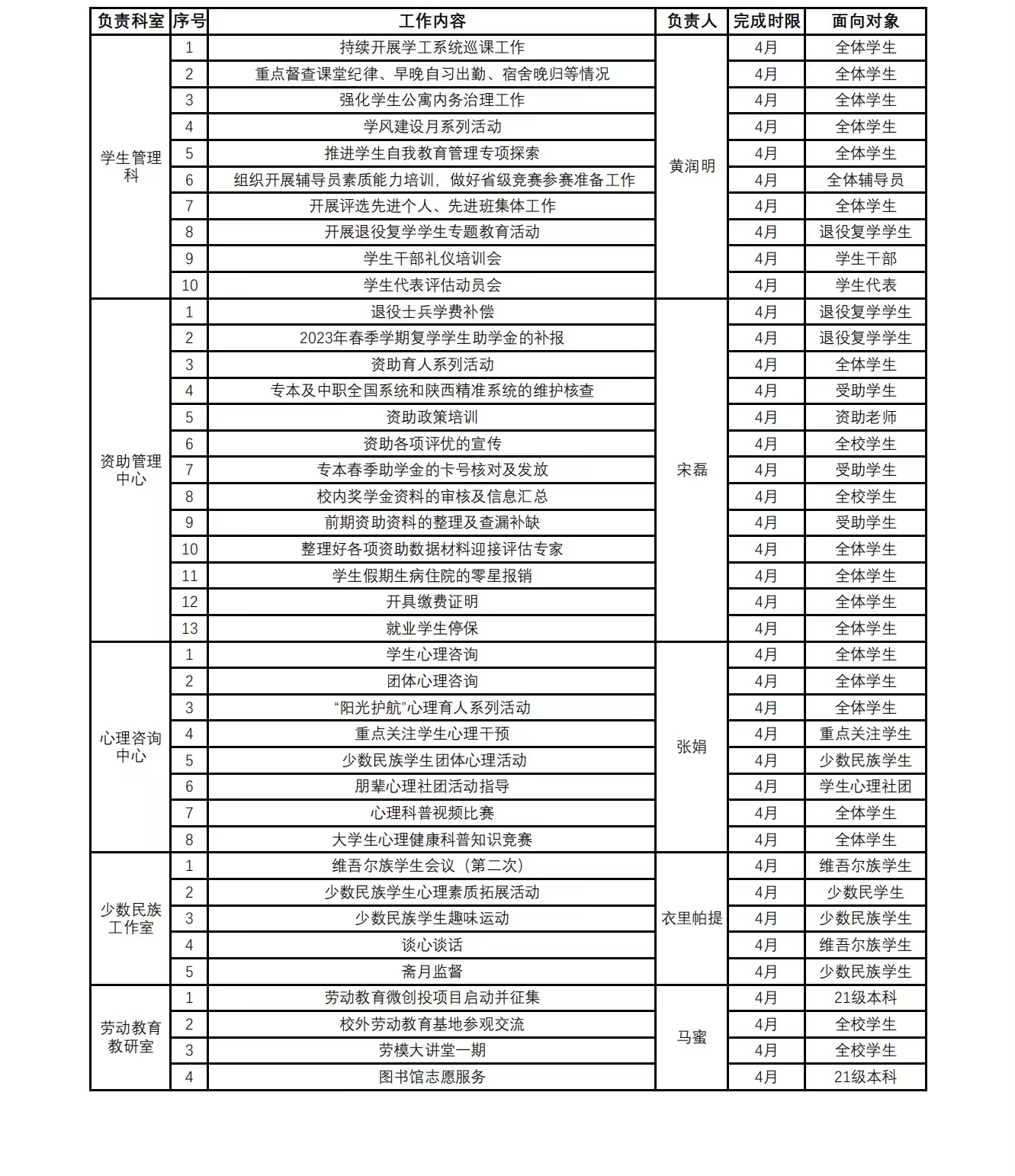 | 负责科室 | 序号 | 工作内容 | 负责人 | 完成时限 | 面向对象 |
|---|---|---|---|---|---|
| 学生管理科 | 1 | 持续开展学工系统巡课工作 | 黄润明 | 4月 | 全体学生 |
| | 2 | 重点督查课堂纪律、早晚自习出勤、宿舍晚归等情况 | | 4月 | 全体学生 |
| | 3 | 强化学生公寓内务治理工作 | | 4月 | 全体学生 |
| | 4 | 学风建设月系列活动 | | 4月 | 全体学生 |
| | 5 | 推进学生自我教育管理专项探索 | | 4月 | 全体学生 |
| | 6 | 组织开展辅导员素质能力培训，做好省级竞赛参赛准备工作 | | 4月 | 全体辅导员 |
| | 7 | 开展评选先进个人、先进班集体工作 | | 4月 | 全体学生 |
| | 8 | 开展退役复学学生专题教育活动 | | 4月 | 退役复学学生 |
| | 9 | 学生干部礼仪培训会 | | 4月 | 学生干部 |
| | 10 | 学生代表评估动员会 | | 4月 | 学生代表 |
| 资助管理中心 | 1 | 退役士兵学费补偿 | 宋磊 | 4月 | 退役复学学生 |
| | 2 | 2023年春季学期复学学生助学金的补报 | | 4月 | 退役复学学生 |
| | 3 | 资助育人系列活动 | | 4月 | 全体学生 |
| | 4 | 专本及中职全国系统和陕西精准系统的维护核查 | | 4月 | 受助学生 |
| | 5 | 资助政策培训 | | 4月 | 资助老师 |
| | 6 | 资助各项评优的宣传 | | 4月 | 全校学生 |
| | 7 | 专本春季助学金的卡号核对及发放 | | 4月 | 受助学生 |
| | 8 | 校内奖学金资料的审核及信息汇总 | | 4月 | 全校学生 |
| | 9 | 前期资助资料的整理及查漏补缺 | | 4月 | 受助学生 |
| | 10 | 整理好各项资助数据材料迎接评估专家 | | 4月 | 全体学生 |
| | 11 | 学生假期生病住院的零星报销 | | 4月 | 全体学生 |
| | 12 | 开具缴费证明 | | 4月 | 全体学生 |
| | 13 | 就业学生停保 | | 4月 | 全体学生 |
| 心理咨询中心 | 1 | 学生心理咨询 | 张娟 | 4月 | 全体学生 |
| | 2 | 团体心理咨询 | | 4月 | 全体学生 |
| | 3 | “阳光护航”心理育人系列活动 | | 4月 | 全体学生 |
| | 4 | 重点关注学生心理干预 | | 4月 | 重点关注学生 |
| | 5 | 少数民族学生团体心理活动 | | 4月 | 少数民族学生 |
| | 6 | 朋辈心理社团活动指导 | | 4月 | 学生心理社团 |
| | 7 | 心理科普视频比赛 | | 4月 | 全体学生 |
| | 8 | 大学生心理健康科普知识竞赛 | | 4月 | 全体学生 |
| 少数民族工作室 | 1 | 维吾尔族学生会议（第二次） | 衣里帕提 | 4月 | 维吾尔族学生 |
| | 2 | 少数民族学生心理素质拓展活动 | | 4月 | 少数民学生 |
| | 3 | 少数民族学生趣味运动 | | 4月 | 少数民族学生 |
| | 4 | 谈心谈话 | | 4月 | 维吾尔族学生 |
| | 5 | 斋月监督 | | 4月 | 少数民族学生 |
| 劳动教育教研室 | 1 | 劳动教育微创投项目启动并征集 | 马蜜 | 4月 | 21级本科 |
| | 2 | 校外劳动教育基地参观交流 | | 4月 | 全校学生 |
| | 3 | 劳模大讲堂一期 | | 4月 | 全校学生 |
| | 4 | 图书馆志愿服务 | | 4月 | 21级本科 |